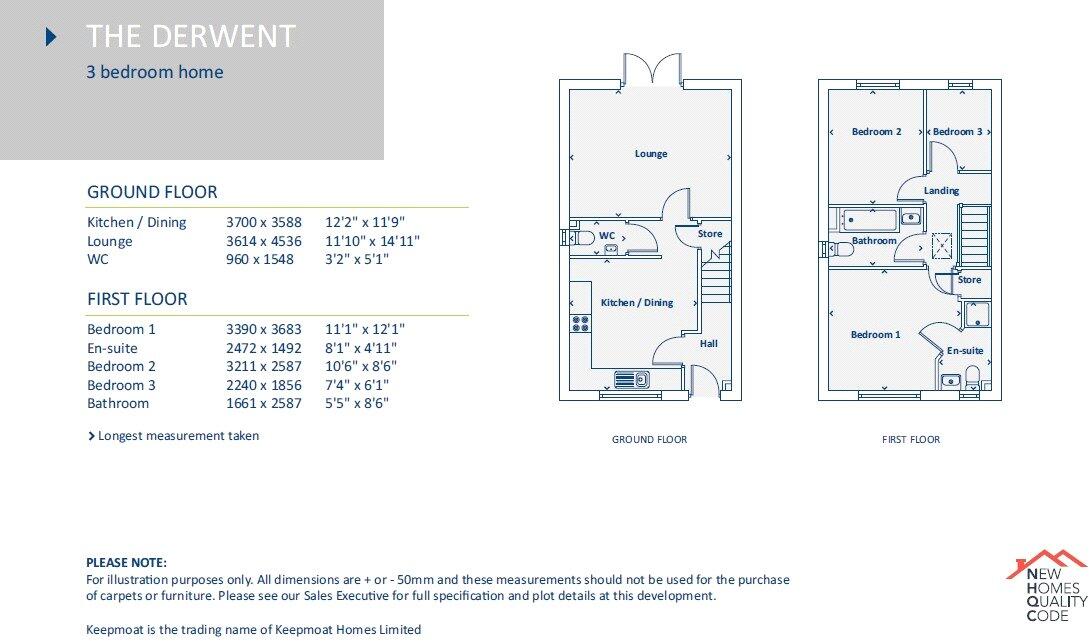 THE DERWENT

3 bedroom home

GROUND FLOOR

| Kitchen / Dining | 3700 x 3588 | 12'2" x 11'9" |
|---|---|---|
| Lounge | 3614 x 4536 | 11'10" x 14'11" |
| WC | 960 x 1548 | 3'2" x 5'1" |

FIRST FLOOR

| Bedroom 1 | 3390 x 3683 | 11'1" x 12'1" |
|---|---|---|
| En-suite | 2472 x 1492 | 8'1" x 4'11" |
| Bedroom 2 | 3211 x 2587 | 10'6" x 8'6" |
| Bedroom 3 | 2240 x 1856 | 7'4" x 6'1" |
| Bathroom | 1661 x 2587 | 5'5" x 8'6" |

Longest measurement taken

Lounge

WC

Store

Kitchen / Dining

Hall

GROUND FLOOR

Bedroom 2

Bedroom 3

Landing

Bathroom

Store

Bedroom 1

En-suite

FIRST FLOOR

PLEASE NOTE:
For illustration purposes only. All dimensions are + or - 50mm and these measurements should not be used for the purchase of carpets or furniture. Please see our Sales Executive for full specification and plot details at this development.

Keepmoat is the trading name of Keepmoat Homes Limited

NEW HOMES QUALITY CODE